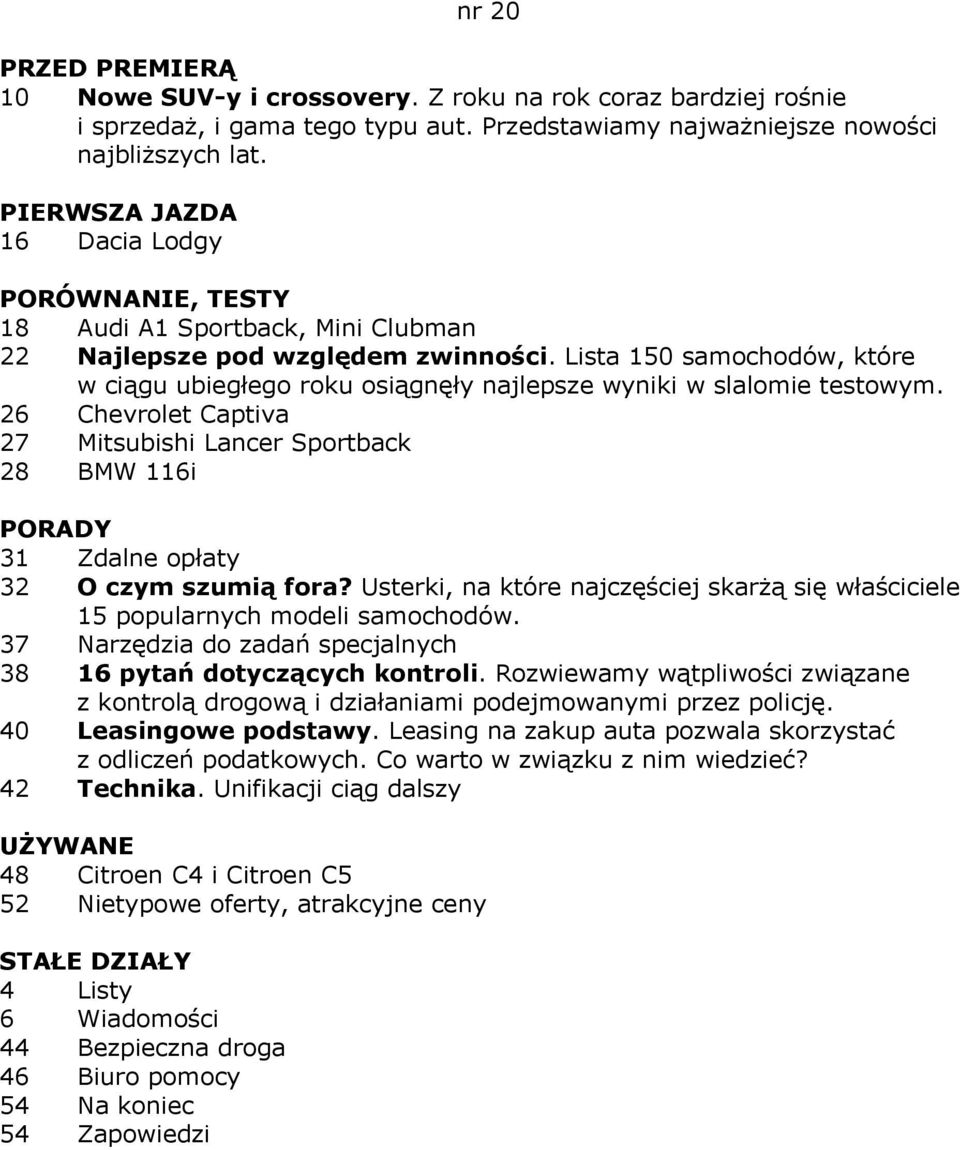 nr 20

PRZED PREMIERĄ
10 Nowe SUV-y i crossovery. Z roku na rok coraz bardziej rośnie i sprzedaż, i gama tego typu aut. Przedstawiamy najważniejsze nowości najbliższych lat.

PIERWSZA JAZDA
16 Dacia Lodgy

PORÓWNANIE, TESTY
18 Audi A1 Sportback, Mini Clubman
22 Najlepsze pod względem zwinności. Lista 150 samochodów, które w ciągu ubiegłego roku osiągnęły najlepsze wyniki w slalomie testowym.
26 Chevrolet Captiva
27 Mitsubishi Lancer Sportback
28 BMW 116i

PORADY
31 Zdalne opłaty
32 O czym szumią fora? Usterki, na które najczęściej skarżą się właściciele 15 popularnych modeli samochodów.
37 Narzędzia do zadań specjalnych
38 16 pytań dotyczących kontroli. Rozwiewamy wątpliwości związane z kontrolą drogową i działaniami podejmowanymi przez policję.
40 Leasingowe podstawy. Leasing na zakup auta pozwala skorzystać z odliczeń podatkowych. Co warto w związku z nim wiedzieć?
42 Technika. Unifikacji ciąg dalszy

UŻYWANE
48 Citroen C4 i Citroen C5
52 Nietypowe oferty, atrakcyjne ceny

STAŁE DZIAŁY
4 Listy
6 Wiadomości
44 Bezpieczna droga
46 Biuro pomocy
54 Na koniec
54 Zapowiedzi